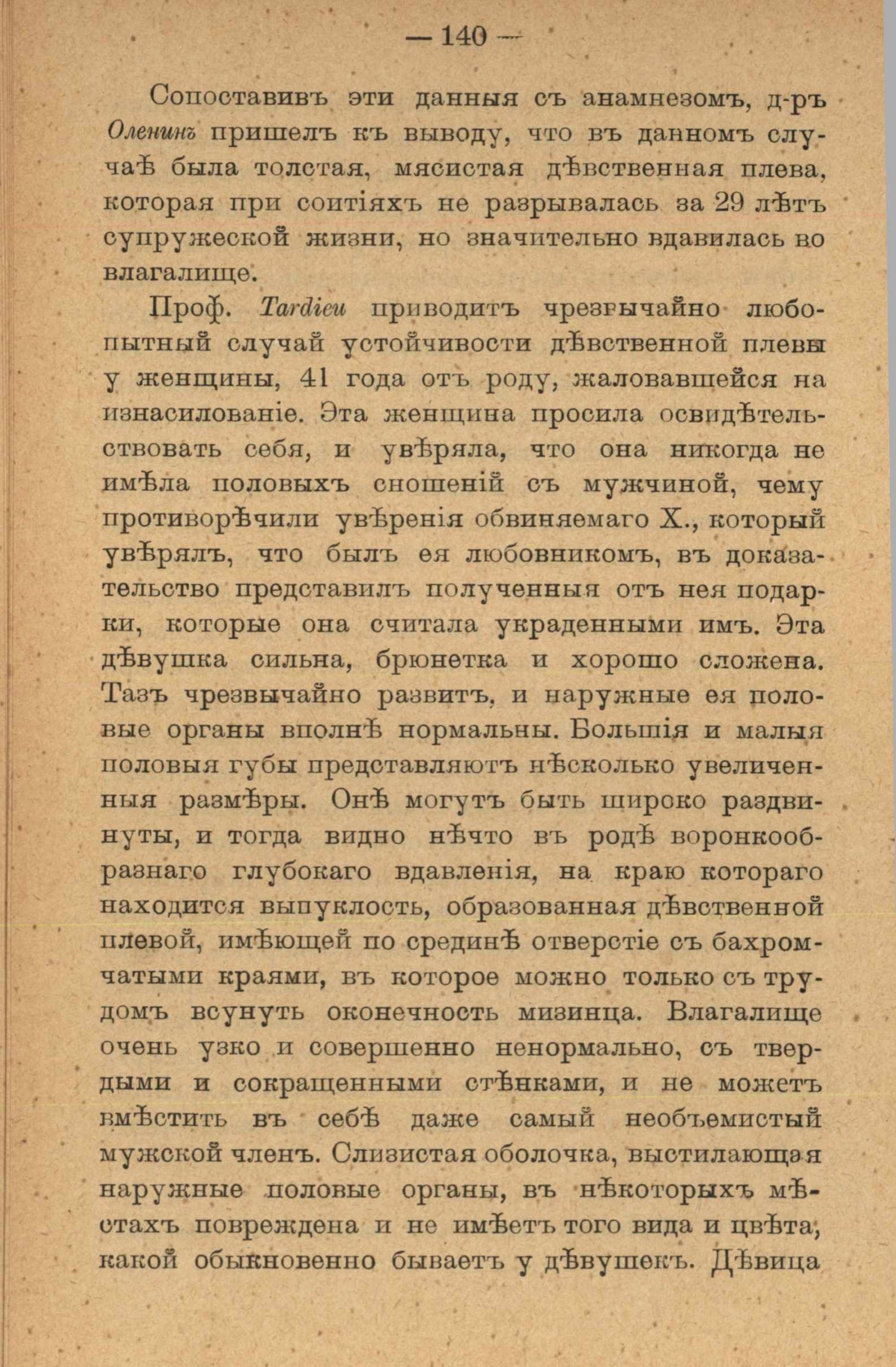 — 140 —

Сопоставивъ эти данныя съ анамнезомъ, д-ръ Оленинъ пришелъ къ выводу, что въ данномъ случаѣ была толстая, мясистая дѣвственная плева, которая при соитіяхъ не разрывалась за 29 лѣтъ супружеской жизни, но значительно вдавилась во влагалище.

Проф. Tardieu приводитъ чрезвычайно любопытный случай устойчивости дѣвственной плевы у женщины, 41 года отъ роду, жаловавшейся на изнасилованіе. Эта женщина просила освидѣтельствовать себя, и увѣряла, что она никогда не имѣла половыхъ сношеній съ мужчиной, чему противорѣчили увѣренія обвиняемаго X., который увѣрялъ, что былъ ея любовникомъ, въ доказательство представилъ полученныя отъ нея подарки, которые она считала украденными имъ. Эта дѣвушка сильна, брюнетка и хорошо сложена. Тазъ чрезвычайно развитъ, и наружные ея половые органы вполнѣ нормальны. Большія и малыя половыя губы представляютъ нѣсколько увеличенныя размѣры. Онѣ могутъ быть широко раздвинуты, и тогда видно нѣчто въ родѣ воронкообразнаго глубокаго вдавленія, на краю котораго находится выпуклость, образованная дѣвственной плевой, имѣющей по срединѣ отверстіе съ бахромчатыми краями, въ которое можно только съ трудомъ всунуть оконечность мизинца. Влагалище очень узко и совершенно ненормально, съ твердыми и сокращенными стѣнками, и не можетъ вмѣстить въ себѣ даже самый необъемистый мужской членъ. Слизистая оболочка, выстилающая наружные половые органы, въ нѣкоторыхъ мѣстахъ повреждена и не имѣетъ того вида и цвѣта, какой обыкновенно бываетъ у дѣвушекъ. Дѣвица